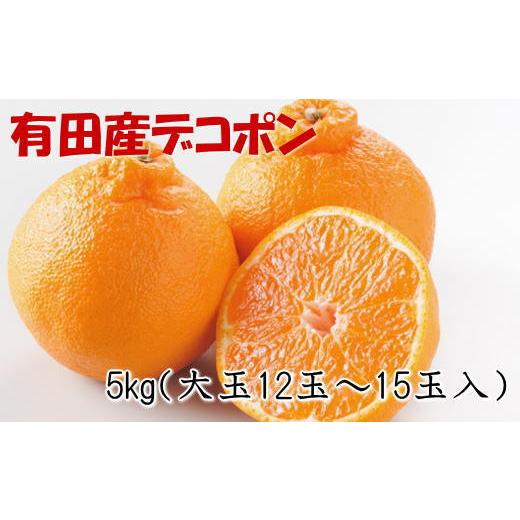 有田産デコポン

5kg(大玉12玉～15玉入)